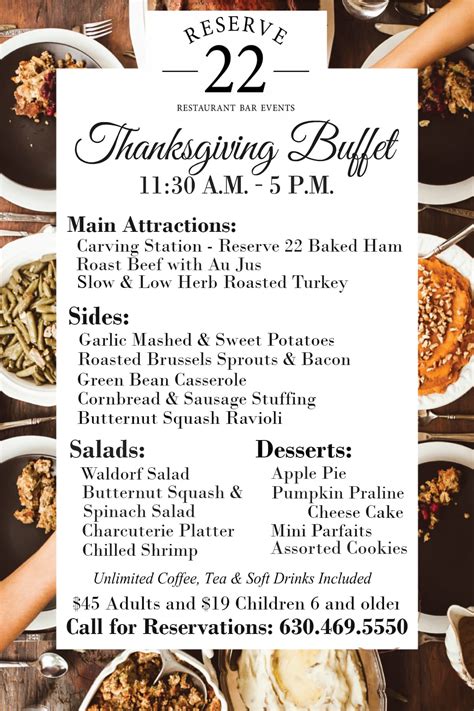 RESERVE
22
RESTAURANT BAR EVENTS

Thanksgiving Buffet
11:30 A.M. - 5 P.M.

Main Attractions:
Carving Station - Reserve 22 Baked Ham
Roast Beef with Au Jus
Slow & Low Herb Roasted Turkey

Sides:
Garlic Mashed & Sweet Potatoes
Roasted Brussels Sprouts & Bacon
Green Bean Casserole
Cornbread & Sausage Stuffing
Butternut Squash Ravioli

Salads:
Waldorf Salad
Butternut Squash & Spinach Salad
Charcuterie Platter
Chilled Shrimp

Desserts:
Apple Pie
Pumpkin Praline Cheese Cake
Mini Parfaits
Assorted Cookies

Unlimited Coffee, Tea & Soft Drinks Included

$45 Adults and $19 Children 6 and older
Call for Reservations: 630.469.5550